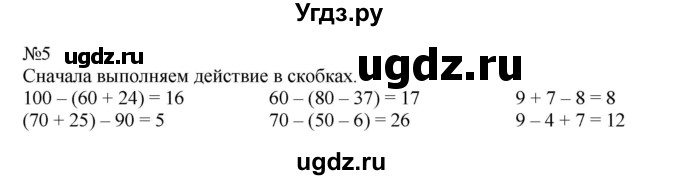 Угдз.ру

№5 ugdz.ru

Сначала выполняем действие в скобках. ugdz.ru

$100 - (60 + 24) = 16$

$(70 + 25) - 90 = 5$

$60 - (80 - 37) = 17$

$70 - (50 - 6) = 26$

$9 + 7 - 8 = 8$

$9 - 4 + 7 = 12$

ugdz.ru